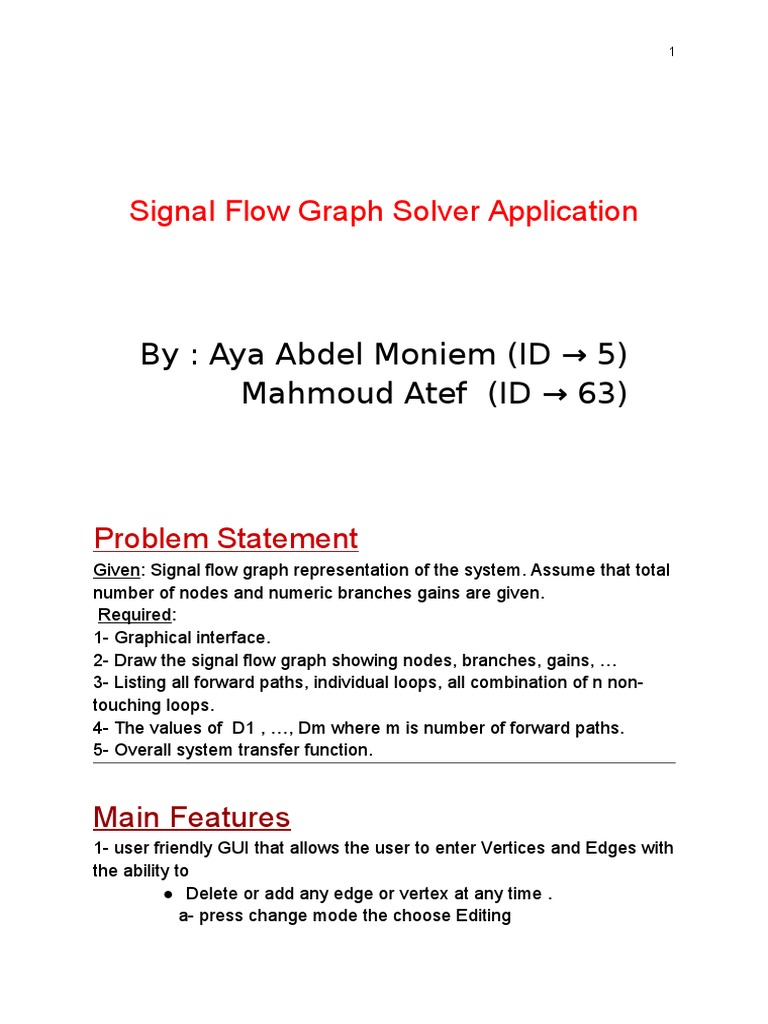 1

Signal Flow Graph Solver Application

By : Aya Abdel Moniem (ID → 5)
Mahmoud Atef (ID → 63)

Problem Statement

Given: Signal flow graph representation of the system. Assume that total number of nodes and numeric branches gains are given.
Required:
1- Graphical interface.
2- Draw the signal flow graph showing nodes, branches, gains, …
3- Listing all forward paths, individual loops, all combination of n non-touching loops.
4- The values of D1 , …, Dm where m is number of forward paths.
5- Overall system transfer function.

Main Features

1- user friendly GUI that allows the user to enter Vertices and Edges with the ability to
● Delete or add any edge or vertex at any time .
a- press change mode the choose Editing